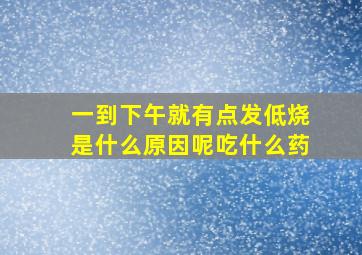 一到下午就有点发低烧
是什么原因呢吃什么药